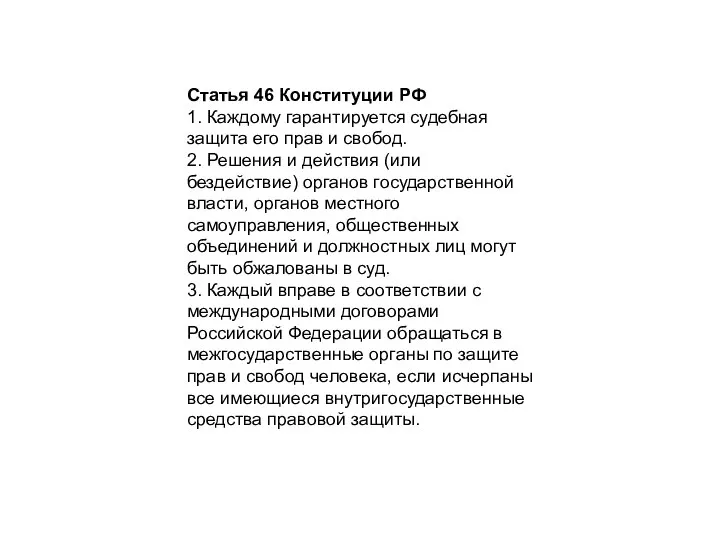 Статья 46 Конституции РФ
1. Каждому гарантируется судебная защита его прав и свобод.
2. Решения и действия (или бездействие) органов государственной власти, органов местного самоуправления, общественных объединений и должностных лиц могут быть обжалованы в суд.
3. Каждый вправе в соответствии с международными договорами Российской Федерации обращаться в межгосударственные органы по защите прав и свобод человека, если исчерпаны все имеющиеся внутригосударственные средства правовой защиты.